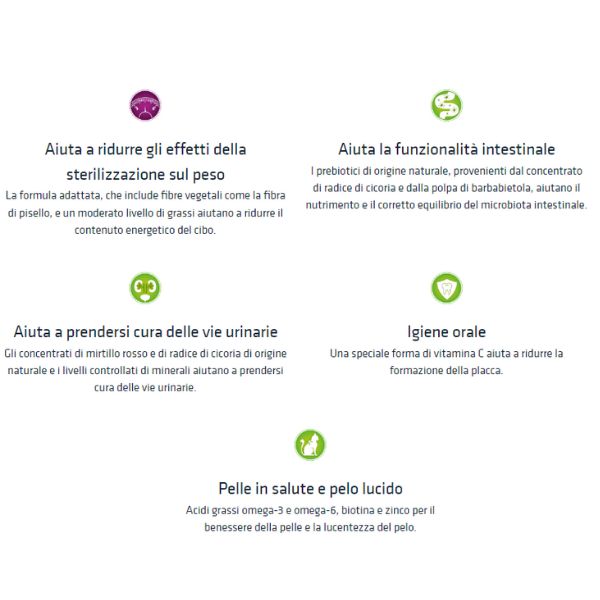 Aiuta a ridurre gli effetti della sterilizzazione sul peso
La formula adattata, che include fibre vegetali come la fibra di pisello, e un moderato livello di grassi aiutano a ridurre il contenuto energetico del cibo.

Aiuta la funzionalità intestinale
I prebiotici di origine naturale, provenienti dal concentrato di radice di cicoria e dalla polpa di barbabietola, aiutano il nutrimento e il corretto equilibrio del microbiota intestinale.

Aiuta a prendersi cura delle vie urinarie
Gli concentrati di mirtillo rosso e di radice di cicoria di origine naturale e i livelli controllati di minerali aiutano a prendersi cura delle vie urinarie.

Igiene orale
Una speciale forma di vitamina C aiuta a ridurre la formazione della placca.

Pelle in salute e pelo lucido
Acidi grassi omega-3 e omega-6, biotina e zinco per il benessere della pelle e la lucentezza del pelo.